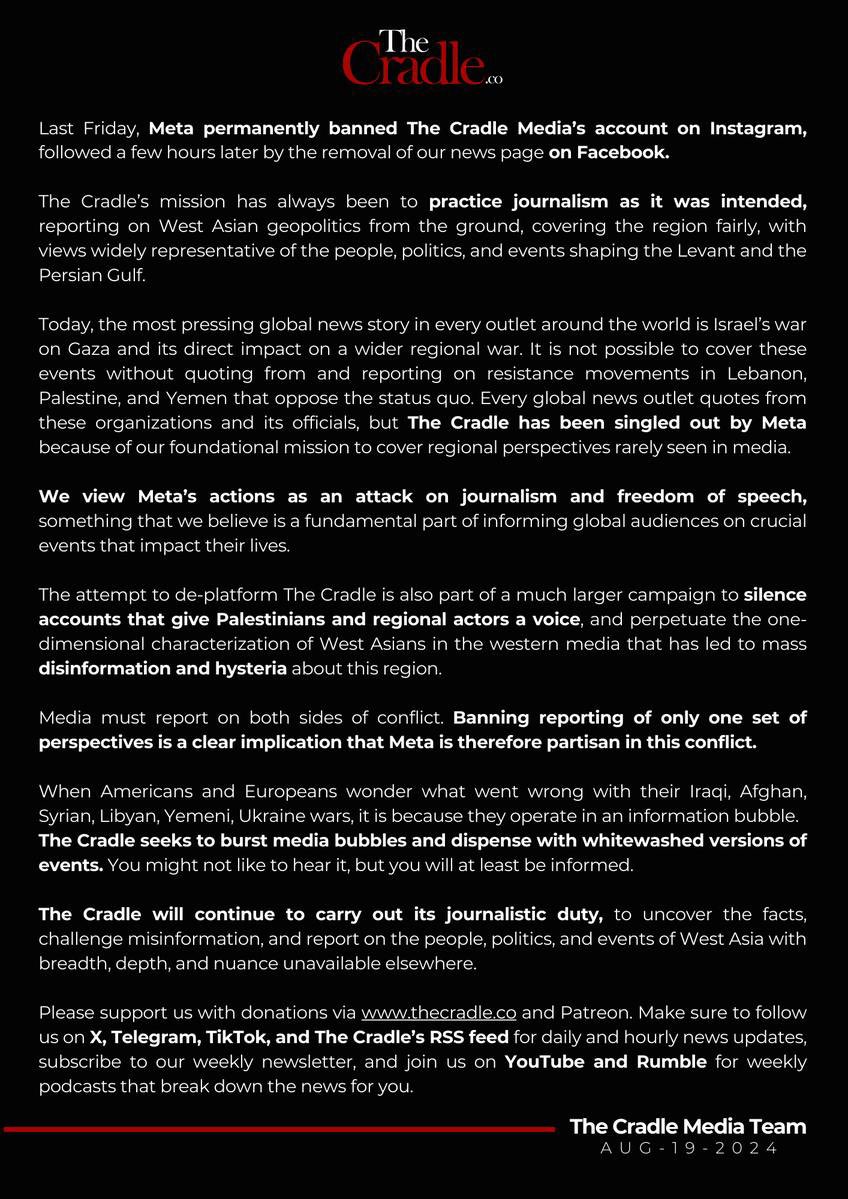 The Cradle.co

Last Friday, Meta permanently banned The Cradle Media's account on Instagram, followed a few hours later by the removal of our news page on Facebook.

The Cradle's mission has always been to practice journalism as it was intended, reporting on West Asian geopolitics from the ground, covering the region fairly, with views widely representative of the people, politics, and events shaping the Levant and the Persian Gulf.

Today, the most pressing global news story in every outlet around the world is Israel's war on Gaza and its direct impact on a wider regional war. It is not possible to cover these events without quoting from and reporting on resistance movements in Lebanon, Palestine, and Yemen that oppose the status quo. Every global news outlet quotes from these organizations and its officials, but The Cradle has been singled out by Meta because of our foundational mission to cover regional perspectives rarely seen in media.

We view Meta's actions as an attack on journalism and freedom of speech, something that we believe is a fundamental part of informing global audiences on crucial events that impact their lives.

The attempt to de-platform The Cradle is also part of a much larger campaign to silence accounts that give Palestinians and regional actors a voice, and perpetuate the one-dimensional characterization of West Asians in the western media that has led to mass disinformation and hysteria about this region.

Media must report on both sides of conflict. Banning reporting of only one set of perspectives is a clear implication that Meta is therefore partisan in this conflict.

When Americans and Europeans wonder what went wrong with their Iraqi, Afghan, Syrian, Libyan, Yemeni, Ukraine wars, it is because they operate in an information bubble. The Cradle seeks to burst media bubbles and dispense with whitewashed versions of events. You might not like to hear it, but you will at least be informed.

The Cradle will continue to carry out its journalistic duty, to uncover the facts, challenge misinformation, and report on the people, politics, and events of West Asia with breadth, depth, and nuance unavailable elsewhere.

Please support us with donations via www.thecradle.co and Patreon. Make sure to follow us on X, Telegram, TikTok, and The Cradle's RSS feed for daily and hourly news updates, subscribe to our weekly newsletter, and join us on YouTube and Rumble for weekly podcasts that break down the news for you.

The Cradle Media Team
AUG-19-2024